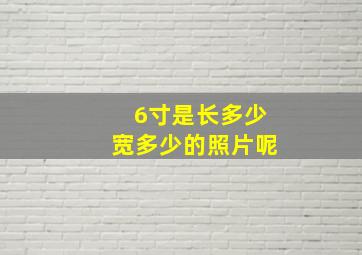 6寸是长多少
宽多少的照片呢